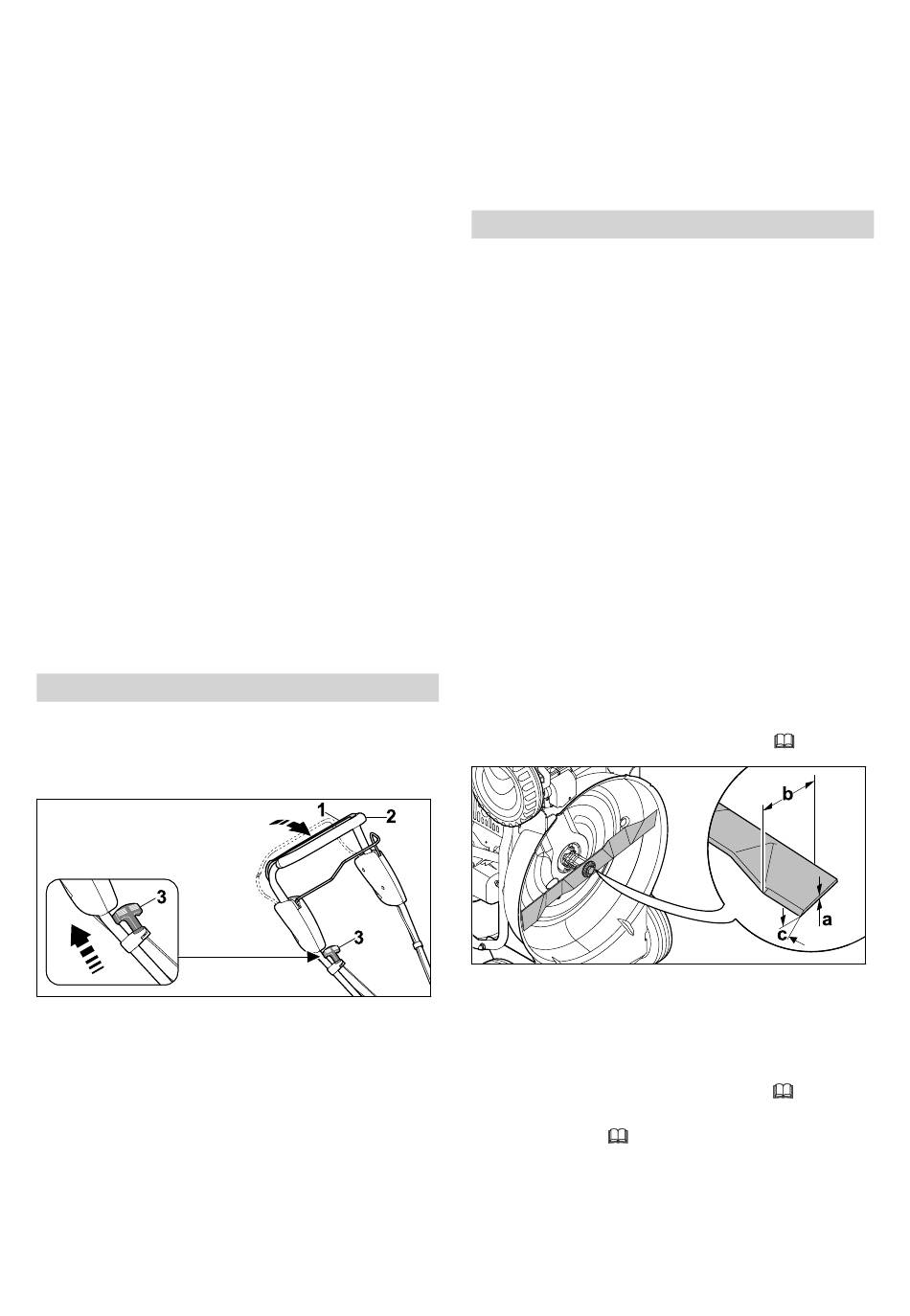 1
2
3
3

b
a
c